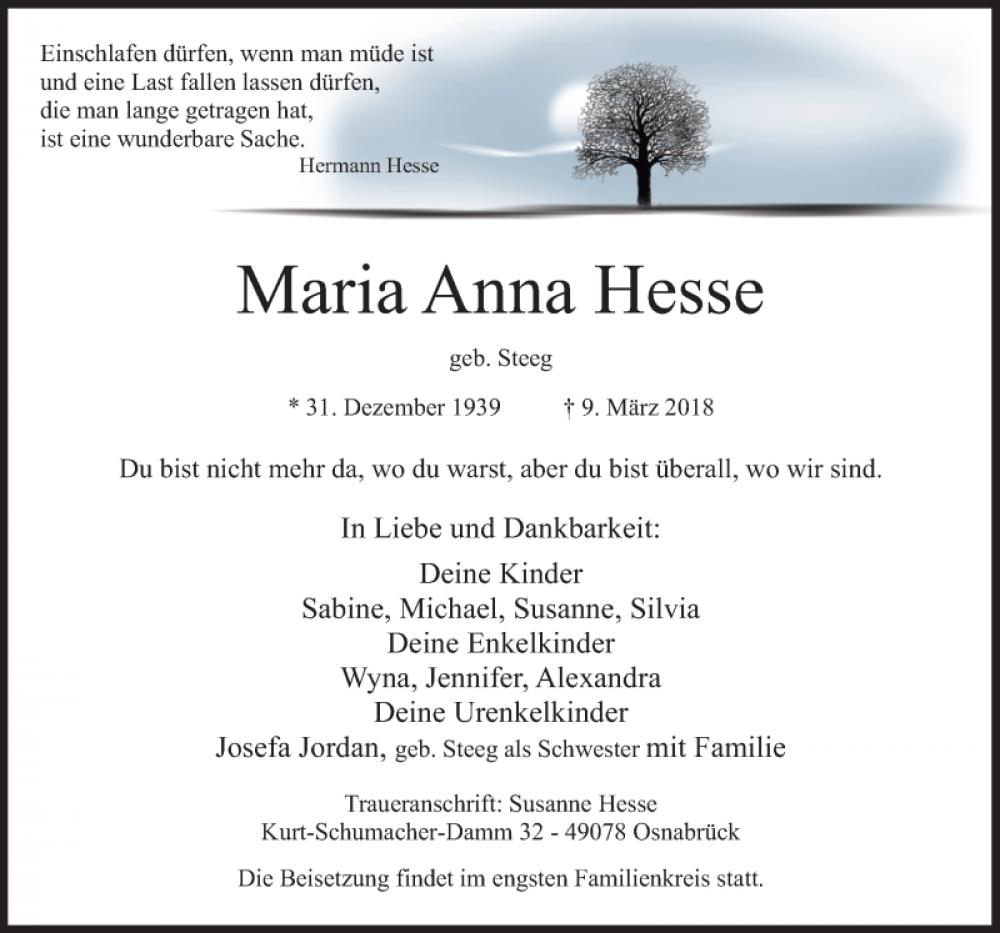 Einschlafen dürfen, wenn man müde ist
und eine Last fallen lassen dürfen,
die man lange getragen hat,
ist eine wunderbare Sache.
Hermann Hesse

Maria Anna Hesse

geb. Steeg

* 31. Dezember 1939 † 9. März 2018

Du bist nicht mehr da, wo du warst, aber du bist überall, wo wir sind.

In Liebe und Dankbarkeit:

Deine Kinder
Sabine, Michael, Susanne, Silvia
Deine Enkelkinder
Wyna, Jennifer, Alexandra
Deine Urenkelkinder
Josefa Jordan, geb. Steeg als Schwester mit Familie

Traueranschrift: Susanne Hesse
Kurt-Schumacher-Damm 32 - 49078 Osnabrück

Die Beisetzung findet im engsten Familienkreis statt.